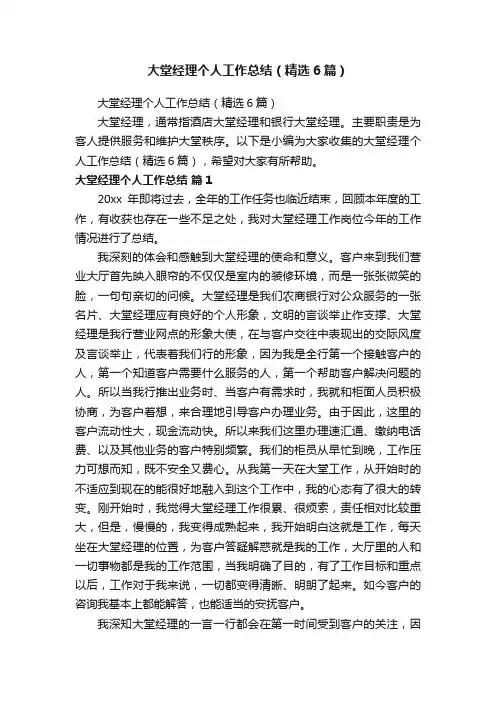 大堂经理个人工作总结（精选6篇）

大堂经理个人工作总结（精选6篇）

大堂经理，通常指酒店大堂经理和银行大堂经理。主要职责是为客人提供服务和维护大堂秩序。以下是小编为大家收集的大堂经理个人工作总结（精选6篇），希望对大家有所帮助。

大堂经理个人工作总结 篇1

20xx 年即将过去，全年的工作任务也临近结束，回顾本年度的工作，有收获也存在一些不足之处，我对大堂经理工作岗位今年的工作情况进行了总结。

我深刻的体会和感触到大堂经理的使命和意义。客户来到我们营业大厅首先映入眼帘的不仅仅是室内的装修环境，而是一张张微笑的脸，一句句亲切的问候。大堂经理是我们农商银行对公众服务的一张名片、大堂经理应有良好的个人形象，文明的言谈举止作支撑、大堂经理是我行营业网点的形象大使，在与客户交往中表现出的交际风度及言谈举止，代表着我们行的形象，因为我是全行第一个接触客户的人，第一个知道客户需要什么服务的人，第一个帮助客户解决问题的人。所以当我行推出业务时、当客户有需求时，我就和柜面人员积极协商，为客户着想，来合理地引导客户办理业务。由于因此，这里的客户流动性大，现金流动快。所以来我们这里办理速汇通、缴纳电话费、以及其他业务的客户特别频繁。我们的柜员从早忙到晚，工作压力可想而知，既不安全又费心。从我第一天在大堂工作，从开始时的不适应到现在的能很好地融入到这个工作中，我的心态有了很大的转变。刚开始时，我觉得大堂经理工作很累、很烦索，责任相对比较重大，但是，慢慢的，我变得成熟起来，我开始明白这就是工作，每天坐在大堂经理的位置，为客户答疑解惑就是我的工作，大厅里的人和一切事物都是我的工作范围，当我明确了目的，有了工作目标和重点以后，工作对于我来说，一切都变得清晰、明朗了起来。如今客户的咨询我基本上都能解答，也能适当的安抚客户。

我深知大堂经理的一言一行都会在第一时间受到客户的关注，因